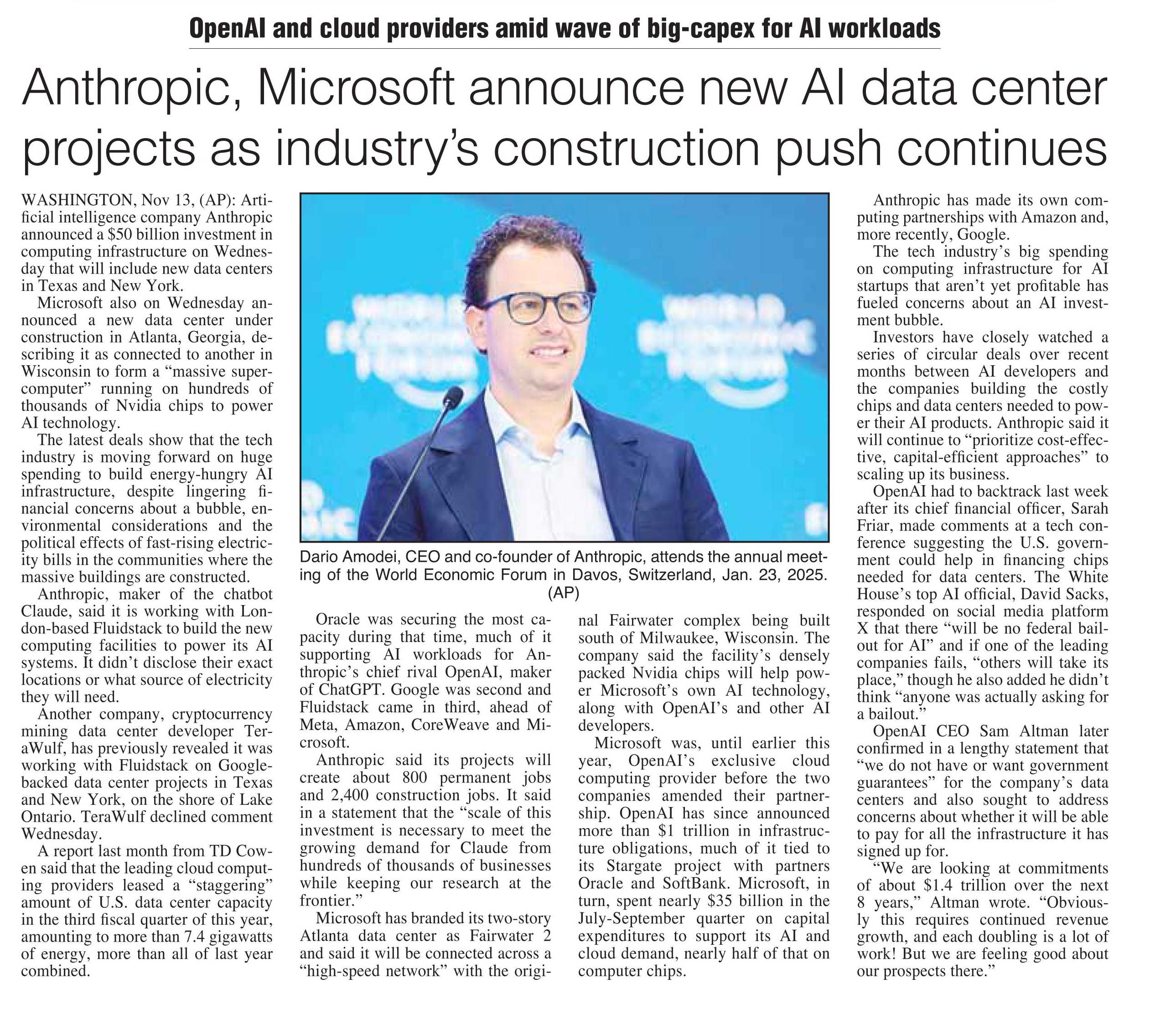 OpenAI and cloud providers amid wave of big-capex for AI workloads

Anthropic, Microsoft announce new AI data center projects as industry's construction push continues

WASHINGTON, Nov 13, (AP): Artificial intelligence company Anthropic announced a \$50 billion investment in computing infrastructure on Wednesday that will include new data centers in Texas and New York.

Microsoft also on Wednesday announced a new data center under construction in Atlanta, Georgia, describing it as connected to another in Wisconsin to form a "massive supercomputer" running on hundreds of thousands of Nvidia chips to power AI technology.

The latest deals show that the tech industry is moving forward on huge spending to build energy-hungry AI infrastructure, despite lingering financial concerns about a bubble, environmental considerations and the political effects of fast-rising electricity bills in the communities where the massive buildings are constructed.

Anthropic, maker of the chatbot Claude, said it is working with London-based Fluidstack to build the new computing facilities to power its AI systems. It didn't disclose their exact locations or what source of electricity they will need.

Another company, cryptocurrency mining data center developer TeraWulf, has previously revealed it was working with Fluidstack on Google-backed data center projects in Texas and New York, on the shore of Lake Ontario. TeraWulf declined comment Wednesday.

A report last month from TD Cowen said that the leading cloud computing providers leased a "staggering" amount of U.S. data center capacity in the third fiscal quarter of this year, amounting to more than 7.4 gigawatts of energy, more than all of last year combined.

Dario Amodei, CEO and co-founder of Anthropic, attends the annual meeting of the World Economic Forum in Davos, Switzerland, Jan. 23, 2025. (AP)

Oracle was securing the most capacity during that time, much of it supporting AI workloads for Anthropic's chief rival OpenAI, maker of ChatGPT. Google was second and Fluidstack came in third, ahead of Meta, Amazon, CoreWeave and Microsoft.

Anthropic said its projects will create about 800 permanent jobs and 2,400 construction jobs. It said in a statement that the "scale of this investment is necessary to meet the growing demand for Claude from hundreds of thousands of businesses while keeping our research at the frontier."

Microsoft has branded its two-story Atlanta data center as Fairwater 2 and said it will be connected across a "high-speed network" with the original Fairwater complex being built south of Milwaukee, Wisconsin. The company said the facility's densely packed Nvidia chips will help power Microsoft's own AI technology, along with OpenAI's and other AI developers.

Microsoft was, until earlier this year, OpenAI's exclusive cloud computing provider before the two companies amended their partnership. OpenAI has since announced more than \$1 trillion in infrastructure obligations, much of it tied to its Stargate project with partners Oracle and SoftBank. Microsoft, in turn, spent nearly \$35 billion in the July-September quarter on capital expenditures to support its AI and cloud demand, nearly half of that on computer chips.

Anthropic has made its own computing partnerships with Amazon and, more recently, Google.

The tech industry's big spending on computing infrastructure for AI startups that aren't yet profitable has fueled concerns about an AI investment bubble.

Investors have closely watched a series of circular deals over recent months between AI developers and the companies building the costly chips and data centers needed to power their AI products. Anthropic said it will continue to "prioritize cost-effective, capital-efficient approaches" to scaling up its business.

OpenAI had to backtrack last week after its chief financial officer, Sarah Friar, made comments at a tech conference suggesting the U.S. government could help in financing chips needed for data centers. The White House's top AI official, David Sacks, responded on social media platform X that there "will be no federal bailout for AI" and if one of the leading companies fails, "others will take its place," though he also added he didn't think "anyone was actually asking for a bailout."

OpenAI CEO Sam Altman later confirmed in a lengthy statement that "we do not have or want government guarantees" for the company's data centers and also sought to address concerns about whether it will be able to pay for all the infrastructure it has signed up for.

"We are looking at commitments of about \$1.4 trillion over the next 8 years," Altman wrote. "Obviously this requires continued revenue growth, and each doubling is a lot of work! But we are feeling good about our prospects there."